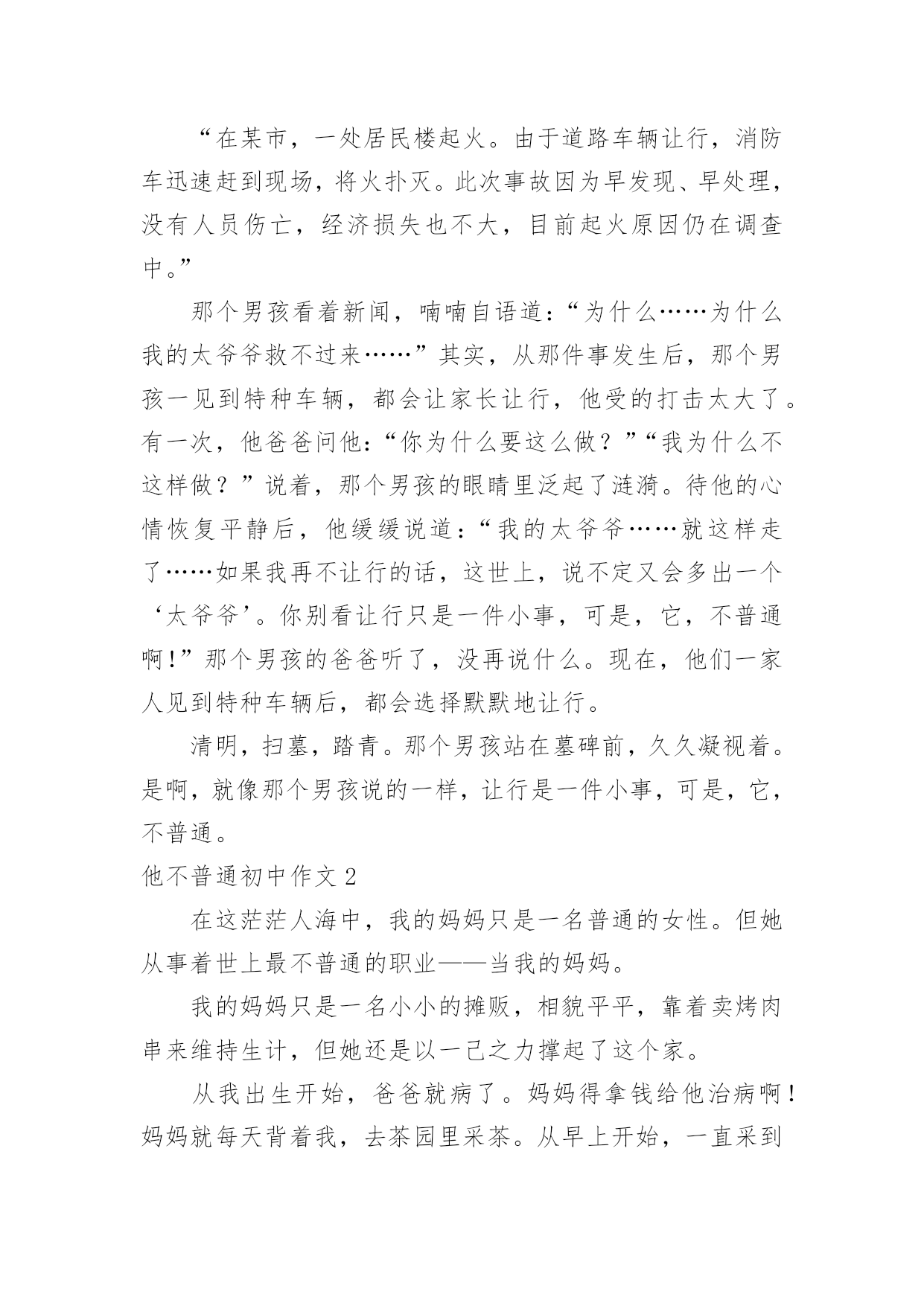 “在某市，一处居民楼起火。由于道路车辆让行，消防车迅速赶到现场，将火扑灭。此次事故因为早发现、早处理，没有人员伤亡，经济损失也不大，目前起火原因仍在调查中。”

那个男孩看着新闻，喃喃自语道：“为什么……为什么我的太爷爷救不过来……”其实，从那件事发生后，那个男孩一见到特种车辆，都会让家长让行，他受的打击太大了。有一次，他爸爸问他：“你为什么要这么做？”“我为什么不这样做？”说着，那个男孩的眼睛里泛起了涟漪。待他的心情恢复平静后，他缓缓说道：“我的太爷爷……就这样走了……如果我再不让行的话，这世上，说不定又会多出一个‘太爷爷’。你别看让行只是一件小事，可是，它，不普通啊！”那个男孩的爸爸听了，没再说什么。现在，他们一家人见到特种车辆后，都会选择默默地让行。

清明，扫墓，踏青。那个男孩站在墓碑前，久久凝视着。是啊，就像那个男孩说的一样，让行是一件小事，可是，它，不普通。

他不普通初中作文 2

在这茫茫人海中，我的妈妈只是一名普通的女性。但她从事着世上最不普通的职业——当我的妈妈。

我的妈妈只是一名小小的摊贩，相貌平平，靠着卖烤肉串来维持生计，但她还是以一己之力撑起了这个家。

从我出生开始，爸爸就病了。妈妈得拿钱给他治病啊！妈妈就每天背着我，去茶园里采茶。从早上开始，一直采到